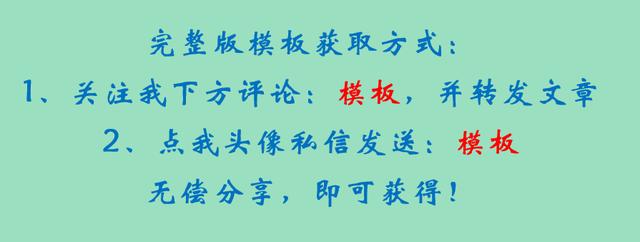 完整版模板获取方式：

1、关注我下方评论：模板，并转发文章

2、点我头像私信发送：模板

无偿分享，即可获得！